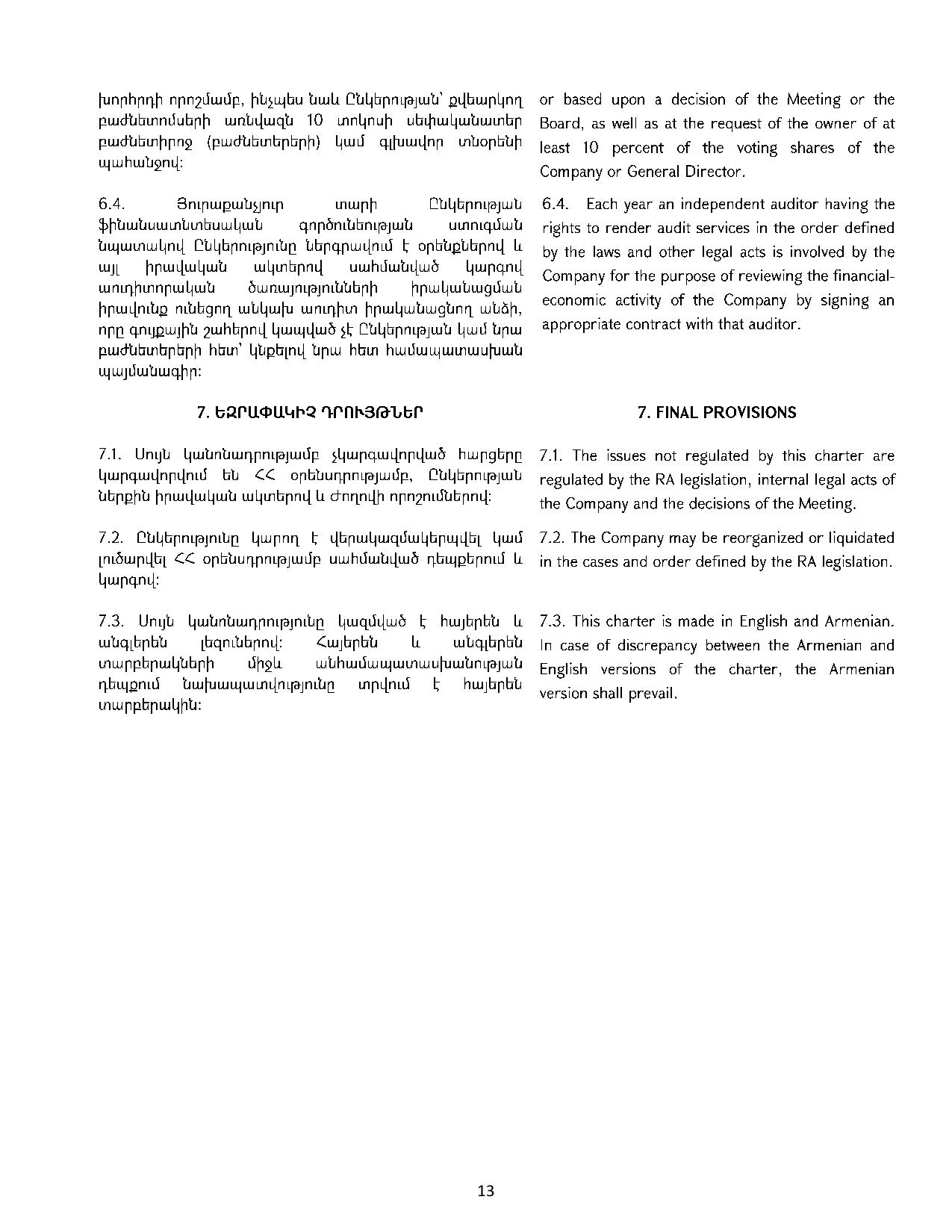 խորհրդի որոշմամբ, ինչպես նաև Ընկերության՝ քվեարկող բաժնետոմսերի առնվազն 10 տոկոսի սեփականատեր բաժնետիրոջ (բաժնետերերի) կամ գլխավոր տնօրենի պահանջով:

6.4. Յուրաքանչյուր տարի Ընկերության ֆինանսատնտեսական գործունեության ստուգման նպատակով Ընկերությունը ներգրավում է օրենքներով և այլ իրավական ակտերով սահմանված կարգով աուդիտորական ծառայությունների իրականացման իրավունք ունեցող անկախ աուդիտ իրականացնող անձի, որը գույքային շահերով կապված չէ Ընկերության կամ նրա բաժնետերերի հետ՝ կնքելով նրա հետ համապատասխան պայմանագիր:

7. ԵԶՐԱՓԱԿԻՉ ԴՐՈՒՅԹՆԵՐ

7.1. Սույն կանոնադրությամբ չկարգավորված հարցերը կարգավորվում են ՀՀ օրենսդրությամբ, Ընկերության ներքին իրավական ակտերով և Ժողովի որոշումներով:

7.2. Ընկերությունը կարող է վերակազմակերպվել կամ լուծարվել ՀՀ օրենսդրությամբ սահմանված դեպքերում և կարգով:

7.3. Սույն կանոնադրությունը կազմված է հայերեն և անգլերեն լեզուներով: Հայերեն և անգլերեն տարբերակների միջև անհամապատասխանության դեպքում նախապատվությունը տրվում է հայերեն տարբերակին:

or based upon a decision of the Meeting or the Board, as well as at the request of the owner of at least 10 percent of the voting shares of the Company or General Director.

6.4. Each year an independent auditor having the rights to render audit services in the order defined by the laws and other legal acts is involved by the Company for the purpose of reviewing the financial-economic activity of the Company by signing an appropriate contract with that auditor.

7. FINAL PROVISIONS

7.1. The issues not regulated by this charter are regulated by the RA legislation, internal legal acts of the Company and the decisions of the Meeting.

7.2. The Company may be reorganized or liquidated in the cases and order defined by the RA legislation.

7.3. This charter is made in English and Armenian. In case of discrepancy between the Armenian and English versions of the charter, the Armenian version shall prevail.

13